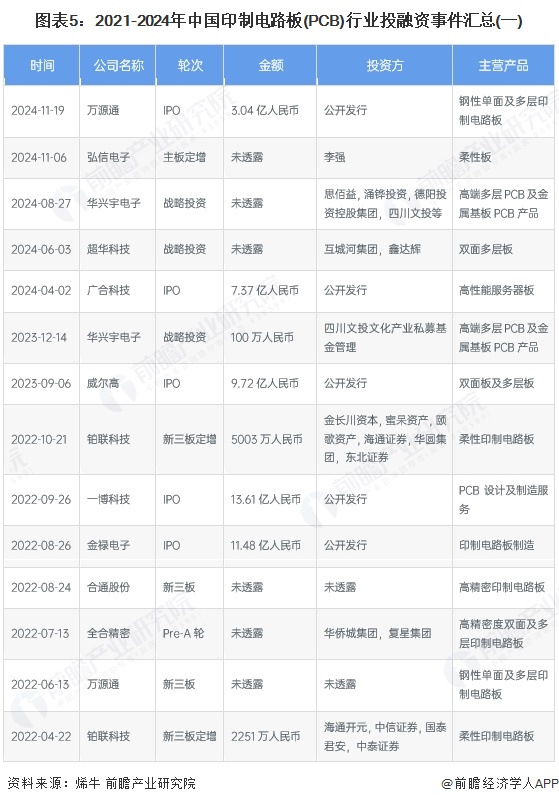 图表5：2021-2024年中国印制电路板(PCB)行业投融资事件汇总(一)

| 时间 | 公司名称 | 轮次 | 金额 | 投资方 | 主营产品 |
|---|---|---|---|---|---|
| 2024-11-19 | 万源通 | IPO | 3.04 亿人民币 | 公开发行 | 钢性单面及多层印制电路板 |
| 2024-11-06 | 弘信电子 | 主板定增 | 未透露 | 李强 | 柔性板 |
| 2024-08-27 | 华兴宇电子 | 战略投资 | 未透露 | 思佰益，涌铧投资，德阳投资控股集团，四川文投等 | 高端多层 PCB 及金属基板 PCB 产品 |
| 2024-06-03 | 超华科技 | 战略投资 | 未透露 | 互城河集团，鑫达辉 | 双面多层板 |
| 2024-04-02 | 广合科技 | IPO | 7.37 亿人民币 | 公开发行 | 高性能服务器板 |
| 2023-12-14 | 华兴宇电子 | 战略投资 | 100 万人民币 | 四川文投文化产业私募基金管理 | 高端多层 PCB 及金属基板 PCB 产品 |
| 2023-09-06 | 威尔高 | IPO | 9.72 亿人民币 | 公开发行 | 双面板及多层板 |
| 2022-10-21 | 铂联科技 | 新三板定增 | 5003 万人民币 | 金长川资本，蜜呆资产，颐歌资产，海通证券，华圆集团，东北证券 | 柔性印制电路板 |
| 2022-09-26 | 一博科技 | IPO | 13.61 亿人民币 | 公开发行 | PCB 设计及制造服务 |
| 2022-08-26 | 金禄电子 | IPO | 11.48 亿人民币 | 公开发行 | 印制电路板制造 |
| 2022-08-24 | 合通股份 | 新三板 | 未透露 | 未透露 | 高精密印制电路板 |
| 2022-07-13 | 全合精密 | Pre-A 轮 | 未透露 | 华侨城集团，复星集团 | 高精密度双面及多层印制电路板 |
| 2022-06-13 | 万源通 | 新三板 | 未透露 | 未透露 | 钢性单面及多层印制电路板 |
| 2022-04-22 | 铂联科技 | 新三板定增 | 2251 万人民币 | 海通开元，中信证券，国泰君安，中泰证券 | 柔性印制电路板 |

资料来源：烯牛 前瞻产业研究院

@前瞻经济学人APP